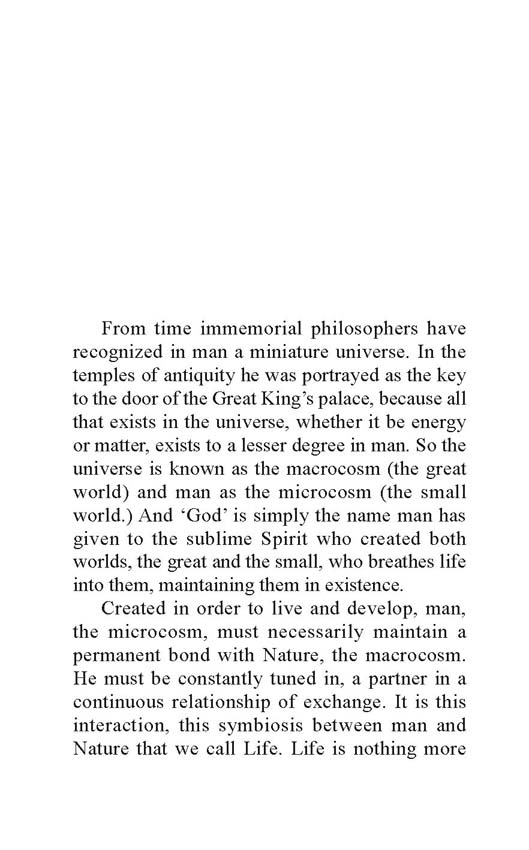 From time immemorial philosophers have recognized in man a miniature universe. In the temples of antiquity he was portrayed as the key to the door of the Great King's palace, because all that exists in the universe, whether it be energy or matter, exists to a lesser degree in man. So the universe is known as the macrocosm (the great world) and man as the microcosm (the small world.) And 'God' is simply the name man has given to the sublime Spirit who created both worlds, the great and the small, who breathes life into them, maintaining them in existence.

Created in order to live and develop, man, the microcosm, must necessarily maintain a permanent bond with Nature, the macrocosm. He must be constantly tuned in, a partner in a continuous relationship of exchange. It is this interaction, this symbiosis between man and Nature that we call Life. Life is nothing more